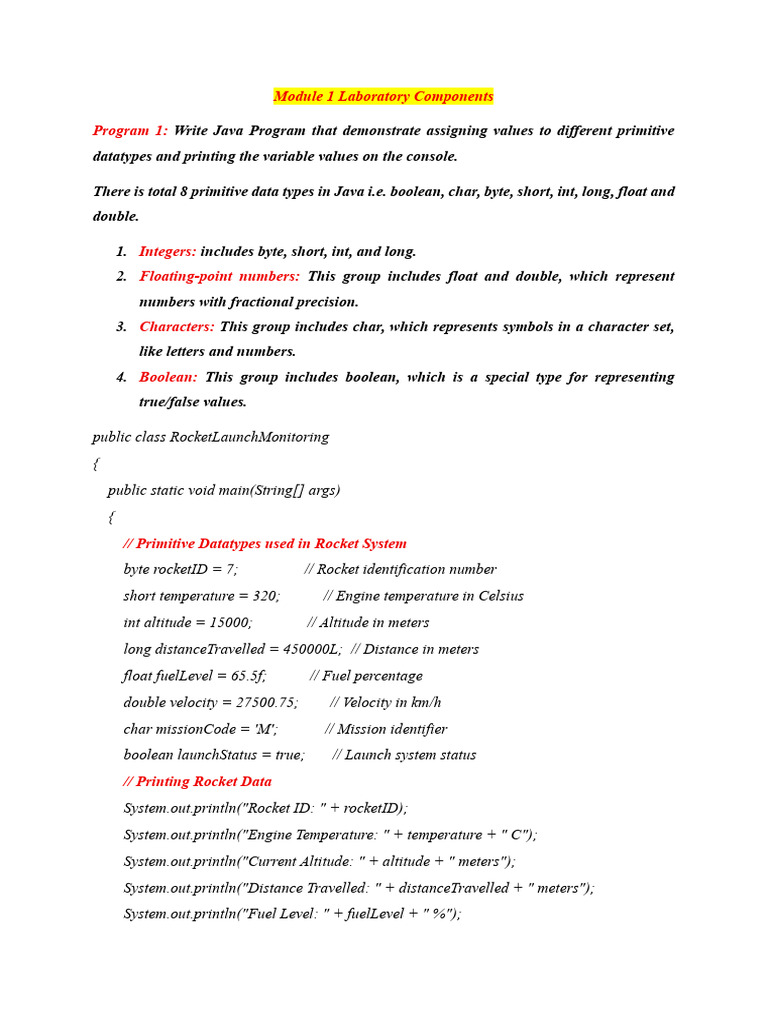 Module 1 Laboratory Components

Program 1: Write Java Program that demonstrate assigning values to different primitive datatypes and printing the variable values on the console.

There is total 8 primitive data types in Java i.e. boolean, char, byte, short, int, long, float and double.

1. Integers: includes byte, short, int, and long.
2. Floating-point numbers: This group includes float and double, which represent numbers with fractional precision.
3. Characters: This group includes char, which represents symbols in a character set, like letters and numbers.
4. Boolean: This group includes boolean, which is a special type for representing true/false values.

public class RocketLaunchMonitoring
{
    public static void main(String[] args)
    {
        // Primitive Datatypes used in Rocket System
        byte rocketID = 7;                  // Rocket identification number
        short temperature = 320;            // Engine temperature in Celsius
        int altitude = 15000;               // Altitude in meters
        long distanceTravelled = 450000L;   // Distance in meters
        float fuelLevel = 65.5f;            // Fuel percentage
        double velocity = 27500.75;         // Velocity in km/h
        char missionCode = 'M';             // Mission identifier
        boolean launchStatus = true;        // Launch system status
        // Printing Rocket Data
        System.out.println("Rocket ID: " + rocketID);
        System.out.println("Engine Temperature: " + temperature + " C");
        System.out.println("Current Altitude: " + altitude + " meters");
        System.out.println("Distance Travelled: " + distanceTravelled + " meters");
        System.out.println("Fuel Level: " + fuelLevel + " %");